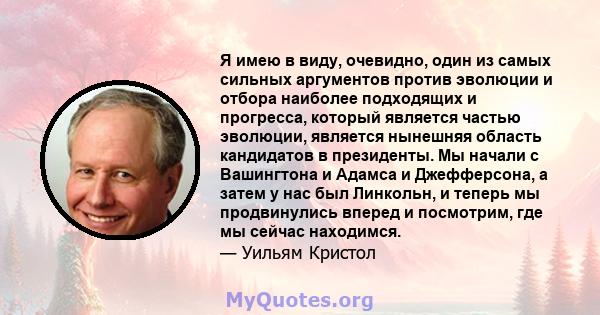 Я имею в виду, очевидно, один из самых сильных аргументов против эволюции и отбора наиболее подходящих и прогресса, который является частью эволюции, является нынешняя область кандидатов в президенты. Мы начали с Вашингтона и Адамса и Джефферсона, а затем у нас был Линкольн, и теперь мы продвинулись вперед и посмотрим, где мы сейчас находимся.
— Уильям Кристол

MyQuotes.org